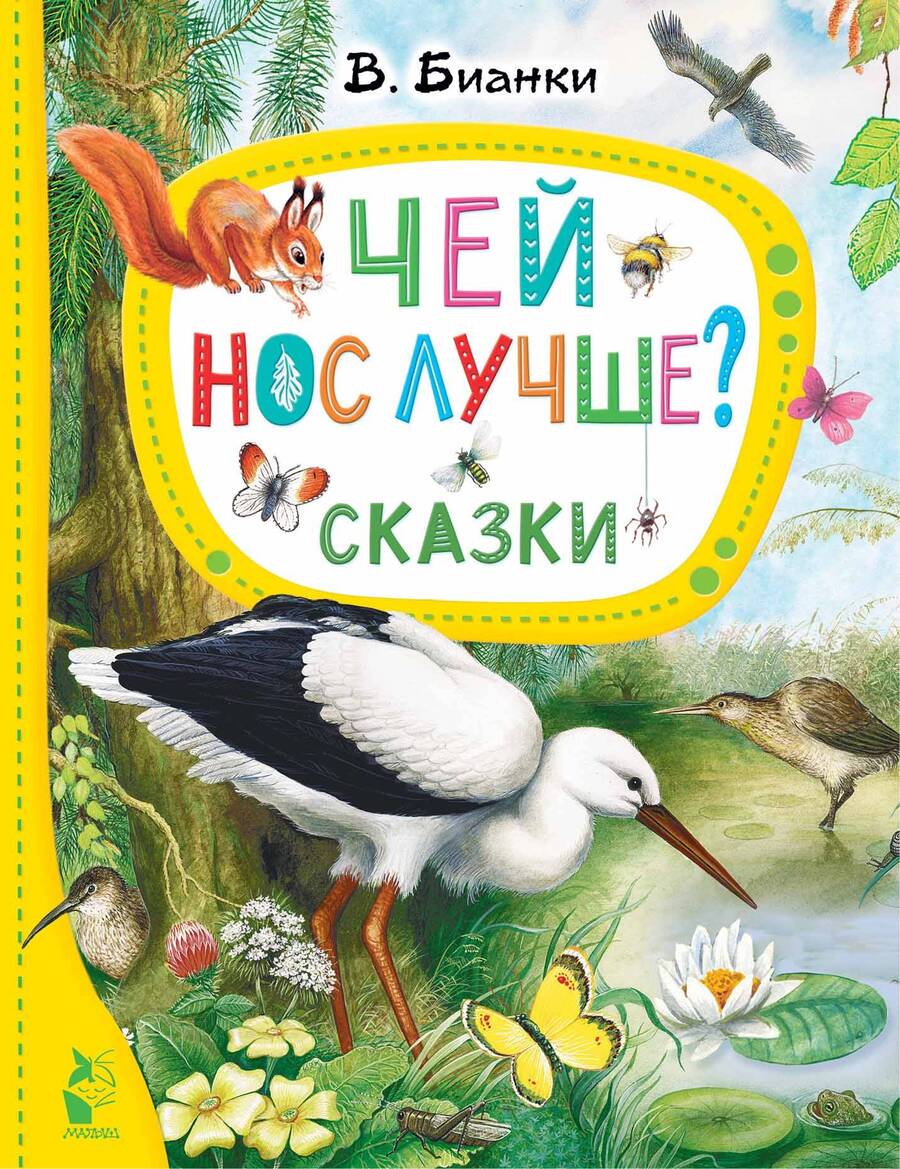 В. Бианки

ЧЕЙ НОС ЛУЧШЕ?

СКАЗКИ

МАЛЫШ